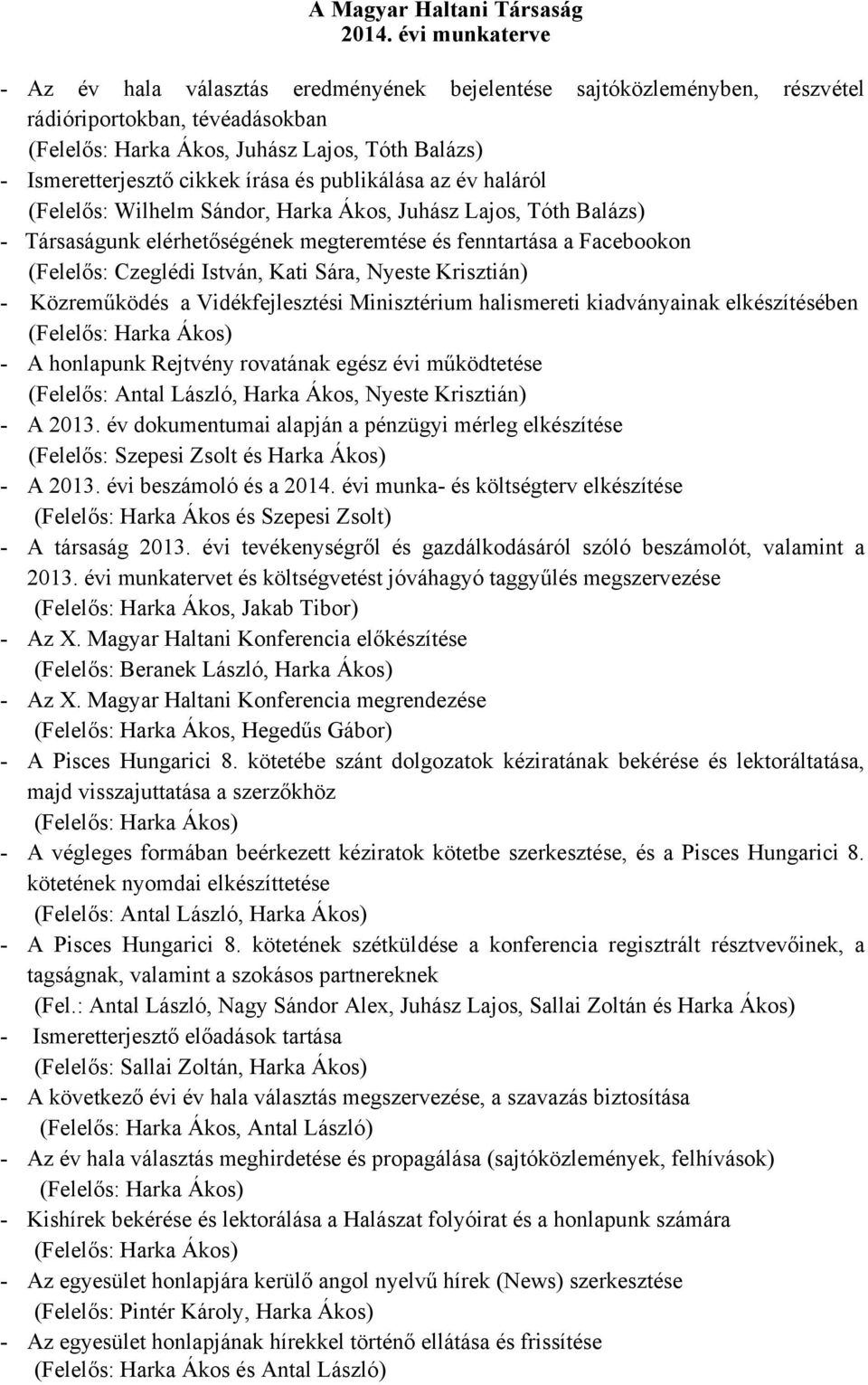 A Magyar Haltani Társaság
2014. évi munkaterve

- Az év hala választás eredményének bejelentése sajtóközleményben, részvétel rádióriportokban, tévéadásokban
(Felelős: Harka Ákos, Juhász Lajos, Tóth Balázs)
- Ismeretterjesztő cikkek írása és publikálása az év haláról
(Felelős: Wilhelm Sándor, Harka Ákos, Juhász Lajos, Tóth Balázs)
- Társaságunk elérhetőségének megteremtése és fenntartása a Facebookon
(Felelős: Czeglédi István, Kati Sára, Nyeste Krisztián)
- Közreműködés a Vidékfejlesztési Minisztérium halismereti kiadványainak elkészítésében
(Felelős: Harka Ákos)
- A honlapunk Rejtvény rovatának egész évi működtetése
(Felelős: Antal László, Harka Ákos, Nyeste Krisztián)
- A 2013. év dokumentumai alapján a pénzügyi mérleg elkészítése
(Felelős: Szepesi Zsolt és Harka Ákos)
- A 2013. évi beszámoló és a 2014. évi munka- és költségterv elkészítése
(Felelős: Harka Ákos és Szepesi Zsolt)
- A társaság 2013. évi tevékenységről és gazdálkodásáról szóló beszámolót, valamint a 2013. évi munkatervet és költségvetést jóváhagyó taggyűlés megszervezése
(Felelős: Harka Ákos, Jakab Tibor)
- Az X. Magyar Haltani Konferencia előkészítése
(Felelős: Beranek László, Harka Ákos)
- Az X. Magyar Haltani Konferencia megrendezése
(Felelős: Harka Ákos, Hegedűs Gábor)
- A Pisces Hungarici 8. kötetébe szánt dolgozatok kéziratának bekérése és lektoráltatása, majd visszajuttatása a szerzőkhöz
(Felelős: Harka Ákos)
- A végleges formában beérkezett kéziratok kötetbe szerkesztése, és a Pisces Hungarici 8. kötetének nyomdai elkészíttetése
(Felelős: Antal László, Harka Ákos)
- A Pisces Hungarici 8. kötetének szétküldése a konferencia regisztrált résztvevőinek, a tagságnak, valamint a szokásos partnereknek
(Fel.: Antal László, Nagy Sándor Alex, Juhász Lajos, Sallai Zoltán és Harka Ákos)
- Ismeretterjesztő előadások tartása
(Felelős: Sallai Zoltán, Harka Ákos)
- A következő évi év hala választás megszervezése, a szavazás biztosítása
(Felelős: Harka Ákos, Antal László)
- Az év hala választás meghirdetése és propagálása (sajtóközlemények, felhívások)
(Felelős: Harka Ákos)
- Kishírek bekérése és lektorálása a Halászat folyóirat és a honlapunk számára
(Felelős: Harka Ákos)
- Az egyesület honlapjára kerülő angol nyelvű hírek (News) szerkesztése
(Felelős: Pintér Károly, Harka Ákos)
- Az egyesület honlapjának hírekkel történő ellátása és frissítése
(Felelős: Harka Ákos és Antal László)